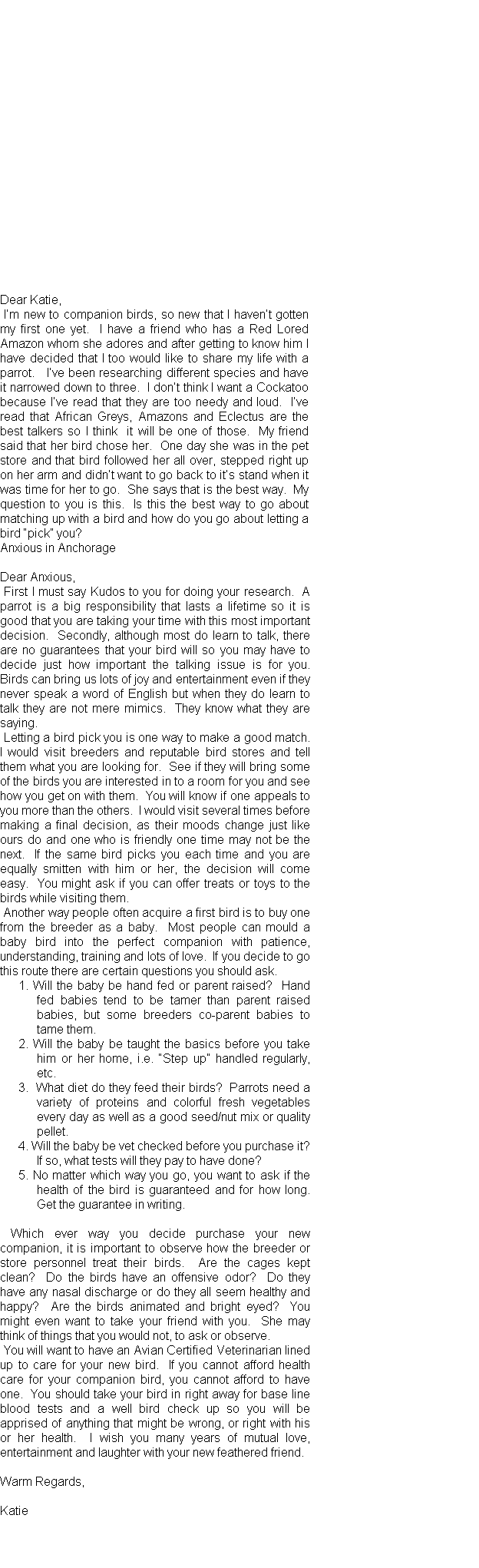 Dear Katie,

I'm new to companion birds, so new that I haven't gotten my first one yet. I have a friend who has a Red Lored Amazon whom she adores and after getting to know him I have decided that I too would like to share my life with a parrot. I've been researching different species and have it narrowed down to three. I don't think I want a Cockatoo because I've read that they are too needy and loud. I've read that African Greys, Amazons and Eclectus are the best talkers so I think it will be one of those. My friend said that her bird chose her. One day she was in the pet store and that bird followed her all over, stepped right up on her arm and didn't want to go back to it's stand when it was time for her to go. She says that is the best way. My question to you is this. Is this the best way to go about matching up with a bird and how do you go about letting a bird "pick" you?
Anxious in Anchorage

Dear Anxious,

First I must say Kudos to you for doing your research. A parrot is a big responsibility that lasts a lifetime so it is good that you are taking your time with this most important decision. Secondly, although most do learn to talk, there are no guarantees that your bird will so you may have to decide just how important the talking issue is for you. Birds can bring us lots of joy and entertainment even if they never speak a word of English but when they do learn to talk they are not mere mimics. They know what they are saying.

Letting a bird pick you is one way to make a good match. I would visit breeders and reputable bird stores and tell them what you are looking for. See if they will bring some of the birds you are interested in to a room for you and see how you get on with them. You will know if one appeals to you more than the others. I would visit several times before making a final decision, as their moods change just like ours do and one who is friendly one time may not be the next. If the same bird picks you each time and you are equally smitten with him or her, the decision will come easy. You might ask if you can offer treats or toys to the birds while visiting them.

Another way people often acquire a first bird is to buy one from the breeder as a baby. Most people can mould a baby bird into the perfect companion with patience, understanding, training and lots of love. If you decide to go this route there are certain questions you should ask.

1. Will the baby be hand fed or parent raised? Hand fed babies tend to be tamer than parent raised babies, but some breeders co-parent babies to tame them.
2. Will the baby be taught the basics before you take him or her home, i.e. "Step up" handled regularly, etc.
3. What diet do they feed their birds? Parrots need a variety of proteins and colorful fresh vegetables every day as well as a good seed/nut mix or quality pellet.
4. Will the baby be vet checked before you purchase it? If so, what tests will they pay to have done?
5. No matter which way you go, you want to ask if the health of the bird is guaranteed and for how long. Get the guarantee in writing.

Which ever way you decide purchase your new companion, it is important to observe how the breeder or store personnel treat their birds. Are the cages kept clean? Do the birds have an offensive odor? Do they have any nasal discharge or do they all seem healthy and happy? Are the birds animated and bright eyed? You might even want to take your friend with you. She may think of things that you would not, to ask or observe.

You will want to have an Avian Certified Veterinarian lined up to care for your new bird. If you cannot afford health care for your companion bird, you cannot afford to have one. You should take your bird in right away for base line blood tests and a well bird check up so you will be apprised of anything that might be wrong, or right with his or her health. I wish you many years of mutual love, entertainment and laughter with your new feathered friend.

Warm Regards,

Katie